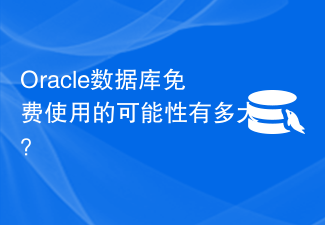 Oracle数据库免费使用的可能性有多大？